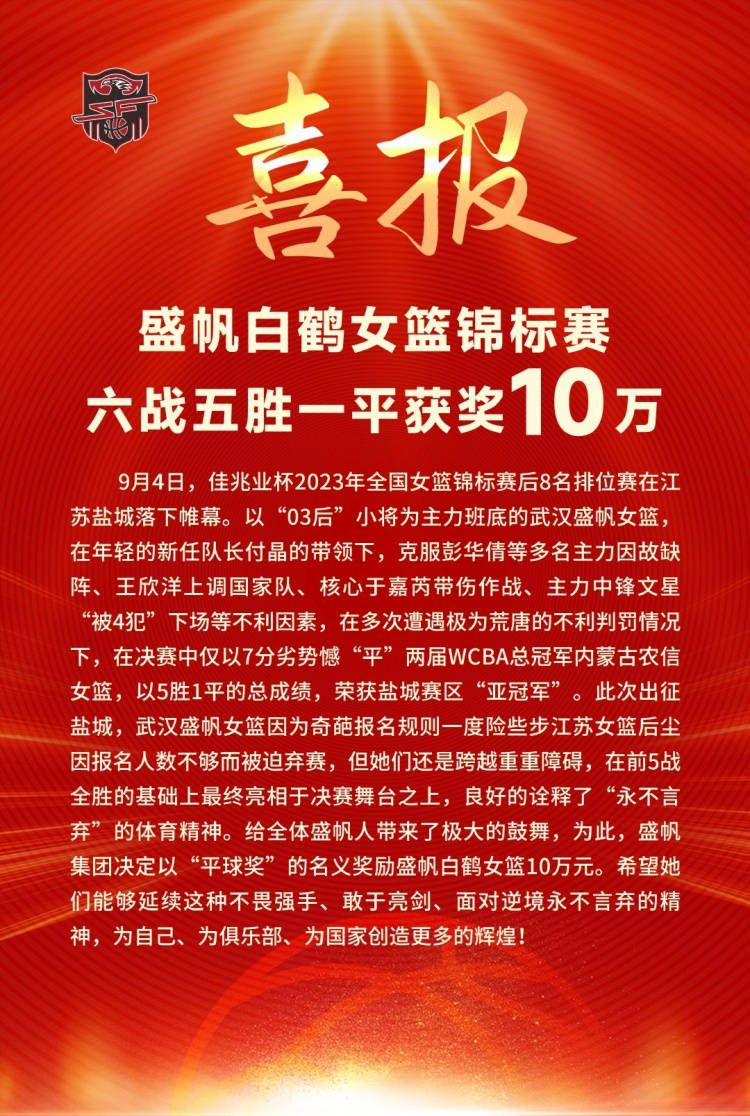 喜报

盛帆白鹤女篮锦标赛
六战五胜一平获奖10万

9月4日，佳兆业杯2023年全国女篮锦标赛后8名排位赛在江苏盐城落下帷幕。以“03后”小将为主力班底的武汉盛帆女篮，在年轻的新任队长付晶的带领下，克服彭华倩等多名主力因故缺阵、王欣洋上调国家队、核心于嘉芮带伤作战、主力中锋文星“被4犯”下场等不利因素，在多次遭遇极为荒唐的不利判罚情况下，在决赛中仅以7分劣势憾“平”两届WCBA总冠军内蒙古农信女篮，以5胜1平的总成绩，荣获盐城赛区“亚冠军”。此次出征盐城，武汉盛帆女篮因为奇葩报名规则一度险些步江苏女篮后尘因报名人数不够而被迫弃赛，但她们还是跨越重重障碍，在前5战全胜的基础上最终亮相于决赛舞台之上，良好的诠释了“永不言弃”的体育精神。给全体盛帆人带来了极大的鼓舞，为此，盛帆集团决定以“平球奖”的名义奖励盛帆白鹤女篮10万元。希望她们能够延续这种不畏强手、敢于亮剑、面对逆境永不言弃的精神，为自己、为俱乐部、为国家创造更多的辉煌！